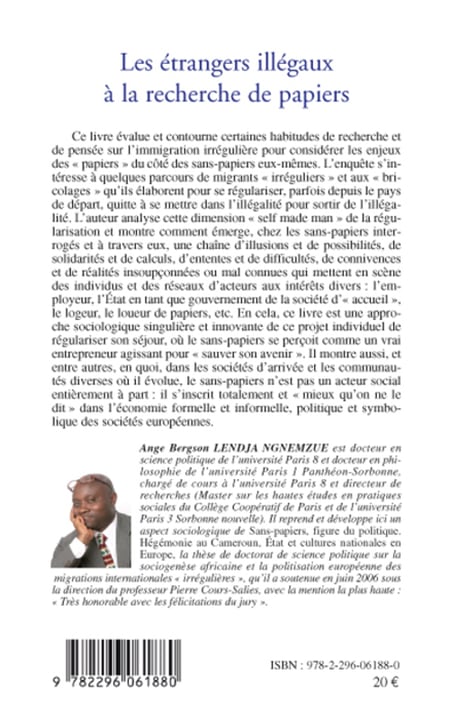 Les étrangers illégaux à la recherche de papiers

Ce livre évalue et contourne certaines habitudes de recherche et de pensée sur l'immigration irrégulière pour considérer les enjeux des « papiers » du côté des sans-papiers eux-mêmes. L'enquête s'intéresse à quelques parcours de migrants « irréguliers » et aux « bricolages » qu'ils élaborent pour se régulariser, parfois depuis le pays de départ, quitte à se mettre dans l'illégalité pour sortir de l'illégalité. L'auteur analyse cette dimension « self made man » de la régularisation et montre comment émerge, chez les sans-papiers interrogés et à travers eux, une chaîne d'illusions et de possibilités, de solidarités et de calculs, d'ententes et de difficultés, de connivences et de réalités insoupçonnées ou mal connues qui mettent en scène des individus et des réseaux d'acteurs aux intérêts divers : l'employeur, l'État en tant que gouvernement de la société d'« accueil », le logeur, le loueur de papiers, etc. En cela, ce livre est une approche sociologique singulière et innovante de ce projet individuel de régulariser son séjour, où le sans-papiers se perçoit comme un vrai entrepreneur agissant pour « sauver son avenir ». Il montre aussi, et entre autres, en quoi, dans les sociétés d'arrivée et les communautés diverses où il évolue, le sans-papiers n'est pas un acteur social entièrement à part : il s'inscrit totalement et « mieux qu'on ne le dit » dans l'économie formelle et informelle, politique et symbolique des sociétés européennes.

Ange Bergson LENDJA NGNEMZUE est docteur en science politique de l'université Paris 8 et docteur en philosophie de l'université Paris 1 Panthéon-Sorbonne, chargé de cours à l'université Paris 8 et directeur de recherches (Master sur les hautes études en pratiques sociales du Collège Coopératif de Paris et de l'université Paris 3 Sorbonne nouvelle). Il reprend et développe ici un aspect sociologique de Sans-papiers, figure du politique. Hégémonie au Cameroun, État et cultures nationales en Europe, la thèse de doctorat de science politique sur la sociogenèse africaine et la politisation européenne des migrations internationales « irrégulières », qu'il a soutenue en juin 2006 sous la direction du professeur Pierre Cours-Salies, avec la mention la plus haute : « Très honorable avec les félicitations du jury ».

9 782296 061880

ISBN : 978-2-296-06188-0
20 €